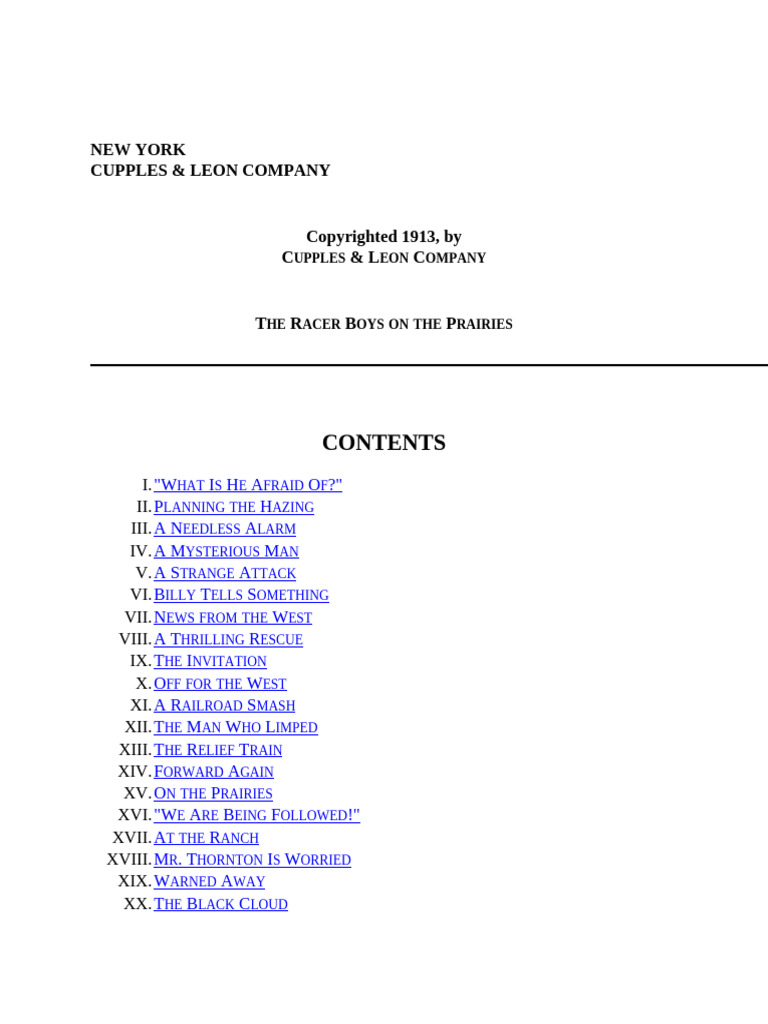 NEW YORK
CUPPLES & LEON COMPANY

Copyrighted 1913, by
CUPPLES & LEON COMPANY

THE RACER BOYS ON THE PRAIRIES

CONTENTS

I. "WHAT IS HE AFRAID OF?"
II. PLANNING THE HAZING
III. A NEEDLESS ALARM
IV. A MYSTERIOUS MAN
V. A STRANGE ATTACK
VI. BILLY TELLS SOMETHING
VII. NEWS FROM THE WEST
VIII. A THRILLING RESCUE
IX. THE INVITATION
X. OFF FOR THE WEST
XI. A RAILROAD SMASH
XII. THE MAN WHO LIMPED
XIII. THE RELIEF TRAIN
XIV. FORWARD AGAIN
XV. ON THE PRAIRIES
XVI. "WE ARE BEING FOLLOWED!"
XVII. AT THE RANCH
XVIII. MR. THORNTON IS WORRIED
XIX. WARNED AWAY
XX. THE BLACK CLOUD